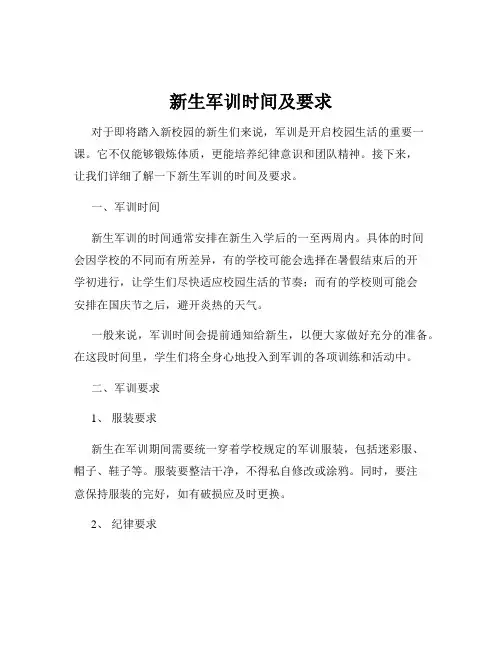 新生军训时间及要求

对于即将踏入新校园的新生们来说，军训是开启校园生活的重要一课。它不仅能够锻炼体质，更能培养纪律意识和团队精神。接下来，让我们详细了解一下新生军训的时间及要求。

一、军训时间

新生军训的时间通常安排在新生入学后的一至两周内。具体的时间会因学校的不同而有所差异，有的学校可能会选择在暑假结束后的开学初进行，让学生们尽快适应校园生活的节奏；而有的学校则可能会安排在国庆节之后，避开炎热的天气。

一般来说，军训时间会提前通知给新生，以便大家做好充分的准备。在这段时间里，学生们将全身心地投入到军训的各项训练和活动中。

二、军训要求

1、 服装要求

新生在军训期间需要统一穿着学校规定的军训服装，包括迷彩服、帽子、鞋子等。服装要整洁干净，不得私自修改或涂鸦。同时，要注意保持服装的完好，如有破损应及时更换。

2、 纪律要求